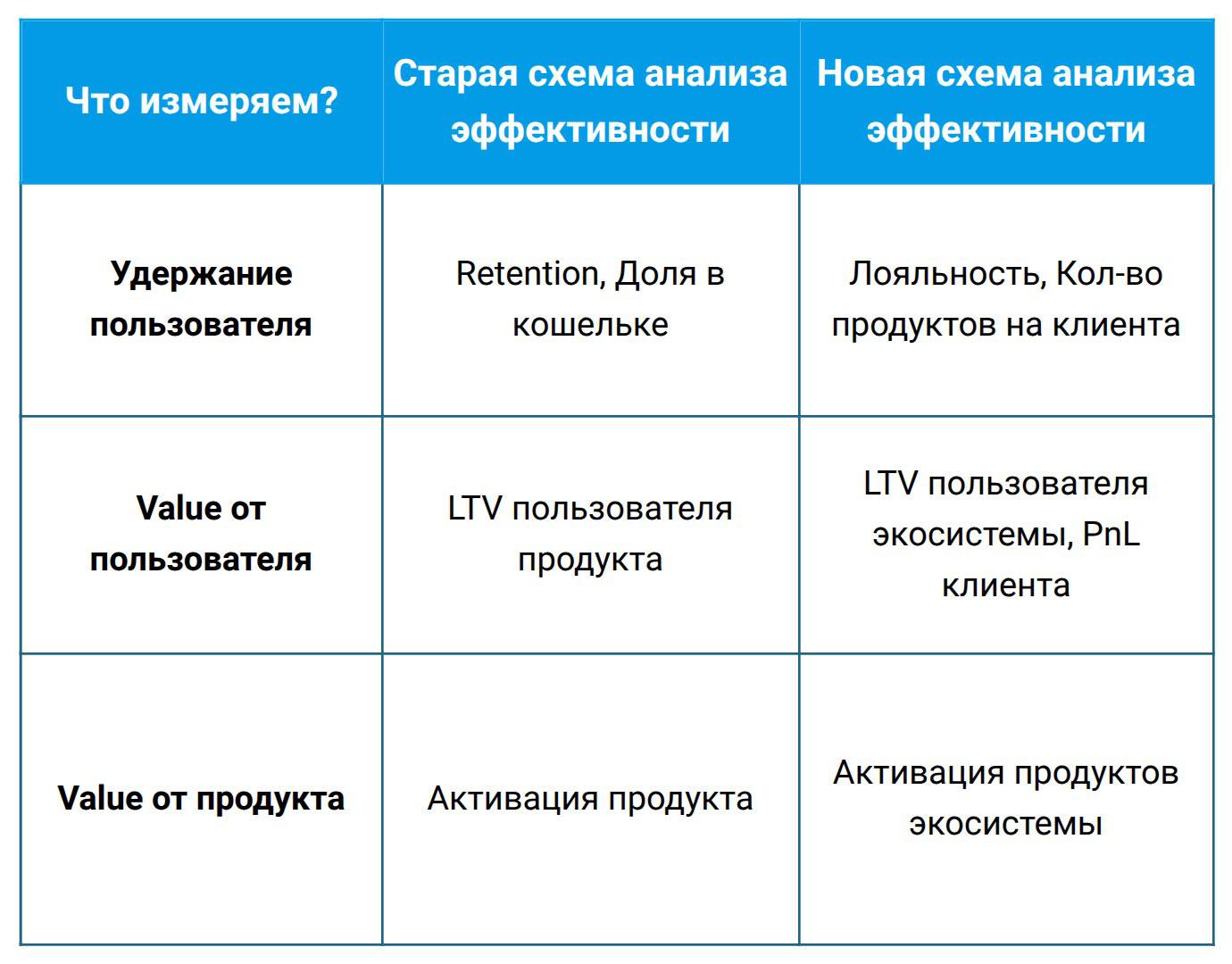 | Что измеряем? | Старая схема анализа эффективности | Новая схема анализа эффективности |
|---|---|---|
| **Удержание пользователя** | Retention, Доля в кошельке | Лояльность, Кол-во продуктов на клиента |
| **Value от пользователя** | LTV пользователя продукта | LTV пользователя экосистемы, PnL клиента |
| **Value от продукта** | Активация продукта | Активация продуктов экосистемы |